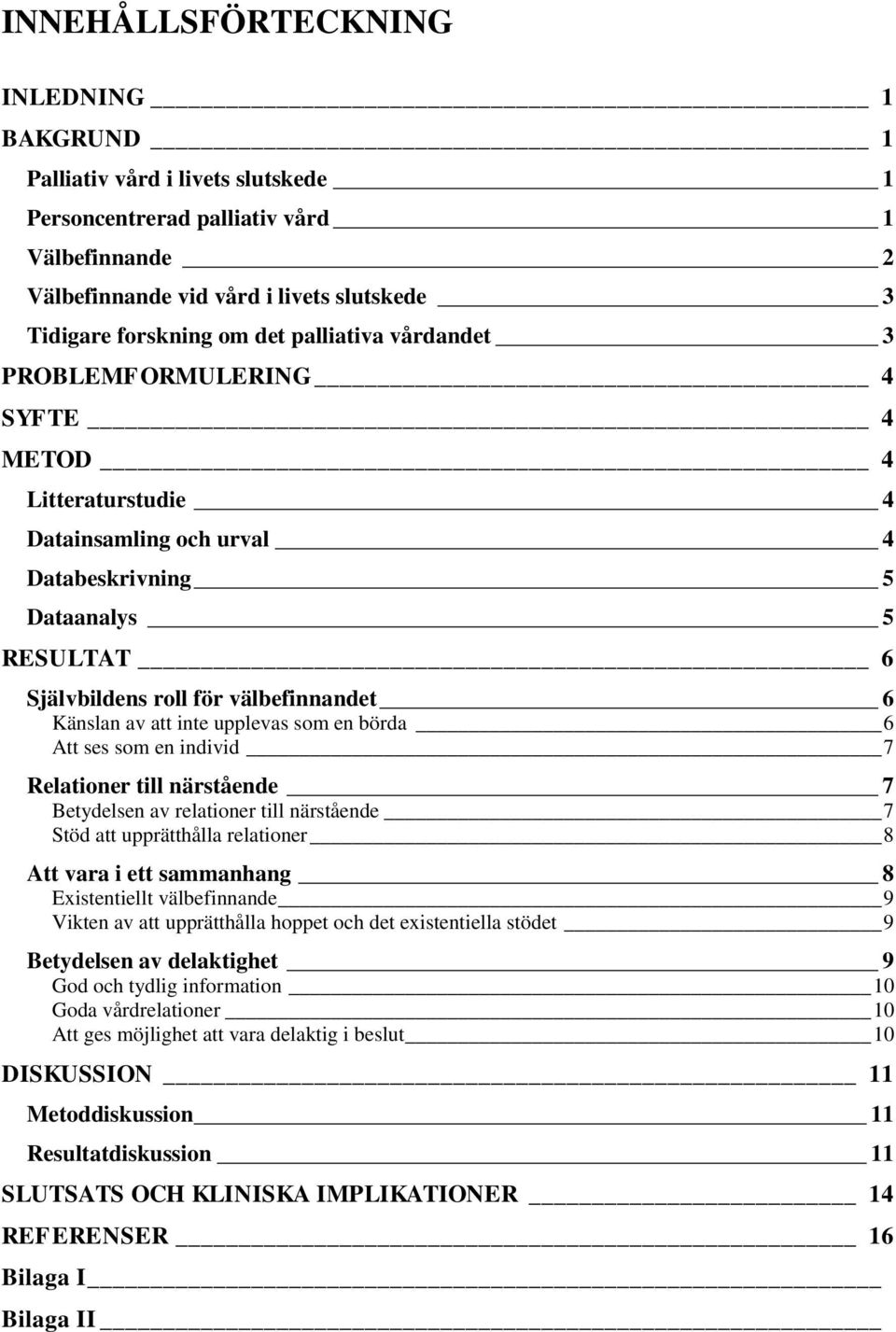 INNEHÅLLSFÖRTECKNING

INLEDNING 1
BAKGRUND 1
Palliativ vård i livets slutskede 1
Personcentrerad palliativ vård 1
Välbefinnande 2
Välbefinnande vid vård i livets slutskede 3
Tidigare forskning om det palliativa vårdandet 3
PROBLEMFORMULERING 4
SYFTE 4
METOD 4
Litteraturstudie 4
Datainsamling och urval 4
Databeskrivning 5
Dataanalys 5
RESULTAT 6
Självbildens roll för välbefinnandet 6
Känslan av att inte upplevas som en börda 6
Att ses som en individ 7
Relationer till närstående 7
Betydelsen av relationer till närstående 7
Stöd att upprätthålla relationer 8
Att vara i ett sammanhang 8
Existentiellt välbefinnande 9
Vikten av att upprätthålla hoppet och det existentiella stödet 9
Betydelsen av delaktighet 9
God och tydlig information 10
Goda vårdrelationer 10
Att ges möjlighet att vara delaktig i beslut 10
DISKUSSION 11
Metoddiskussion 11
Resultatdiskussion 11
SLUTSATS OCH KLINISKA IMPLIKATIONER 14
REFERENSER 16
Bilaga I
Bilaga II